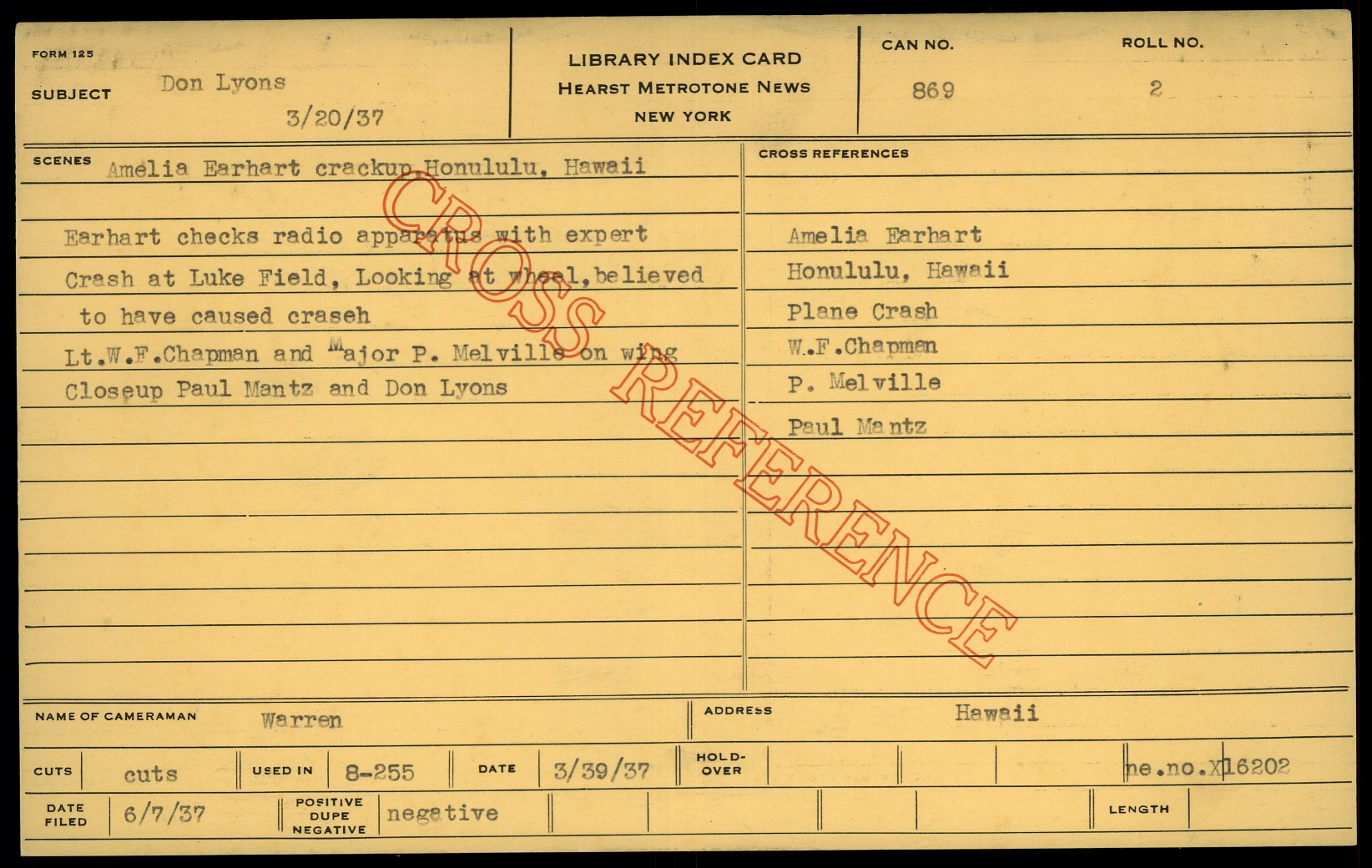 FORM 125

SUBJECT Don Lyons

3/20/37

LIBRARY INDEX CARD
HEARST METROTONE NEWS
NEW YORK

CAN NO.
869

ROLL NO.
2

SCENES Amelia Earhart crackup,Honululu, Hawaii

Earhart checks radio apparatus with expert

Crash at Luke Field, Looking at wheel,believed to have caused craseh

Lt.W.F.Chapman and Major P. Melville on wing

Closeup Paul Mantz and Don Lyons

CROSS REFERENCES

Amelia Earhart
Honululu, Hawaii
Plane Crash
W.F.Chapman
P. Melville
Paul Mantz

NAME OF CAMERAMAN Warren

ADDRESS Hawaii

CUTS cuts

USED IN 8-255

DATE 3/39/37

HOLD-OVER

ne.no.X16202

DATE FILED 6/7/37

POSITIVE DUPE NEGATIVE negative

LENGTH

CROSS REFERENCE